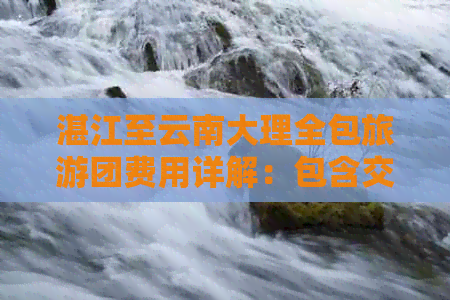 湛江至云南大理全包旅游团费用详解：包含交